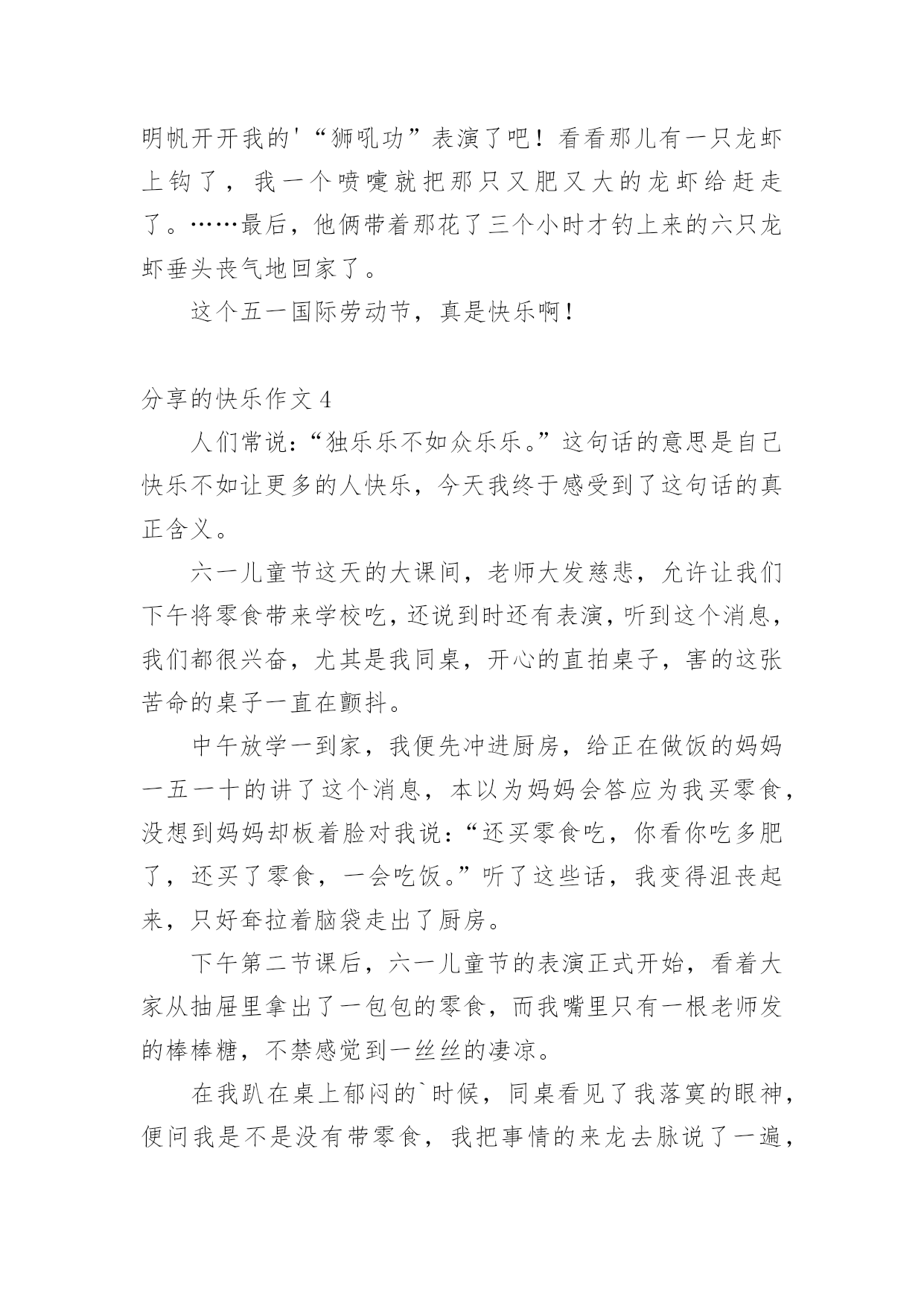 明帆开开我的'“狮吼功”表演了吧！看看那儿有一只龙虾上钩了，我一个喷嚏就把那只又肥又大的龙虾给赶走了。……最后，他俩带着那花了三个小时才钓上来的六只龙虾垂头丧气地回家了。

这个五一国际劳动节，真是快乐啊！

分享的快乐作文 4

人们常说：“独乐乐不如众乐乐。”这句话的意思是自己快乐不如让更多的人快乐，今天我终于感受到了这句话的真正含义。

六一儿童节这天的大课间，老师大发慈悲，允许让我们下午将零食带来学校吃，还说到时还有表演，听到这个消息，我们都很兴奋，尤其是我同桌，开心的直拍桌子，害的这张苦命的桌子一直在颤抖。

中午放学一到家，我便先冲进厨房，给正在做饭的妈妈一五一十的讲了这个消息，本以为妈妈会答应为我买零食，没想到妈妈却板着脸对我说：“还买零食吃，你看你吃多肥了，还买了零食，一会吃饭。”听了这些话，我变得沮丧起来，只好耷拉着脑袋走出了厨房。

下午第二节课后，六一儿童节的表演正式开始，看着大家从抽屉里拿出了一包包的零食，而我嘴里只有一根老师发的棒棒糖，不禁感觉到一丝丝的凄凉。

在我趴在桌上郁闷的`时候，同桌看见了我落寞的眼神，便问我是不是没有带零食，我把事情的来龙去脉说了一遍，